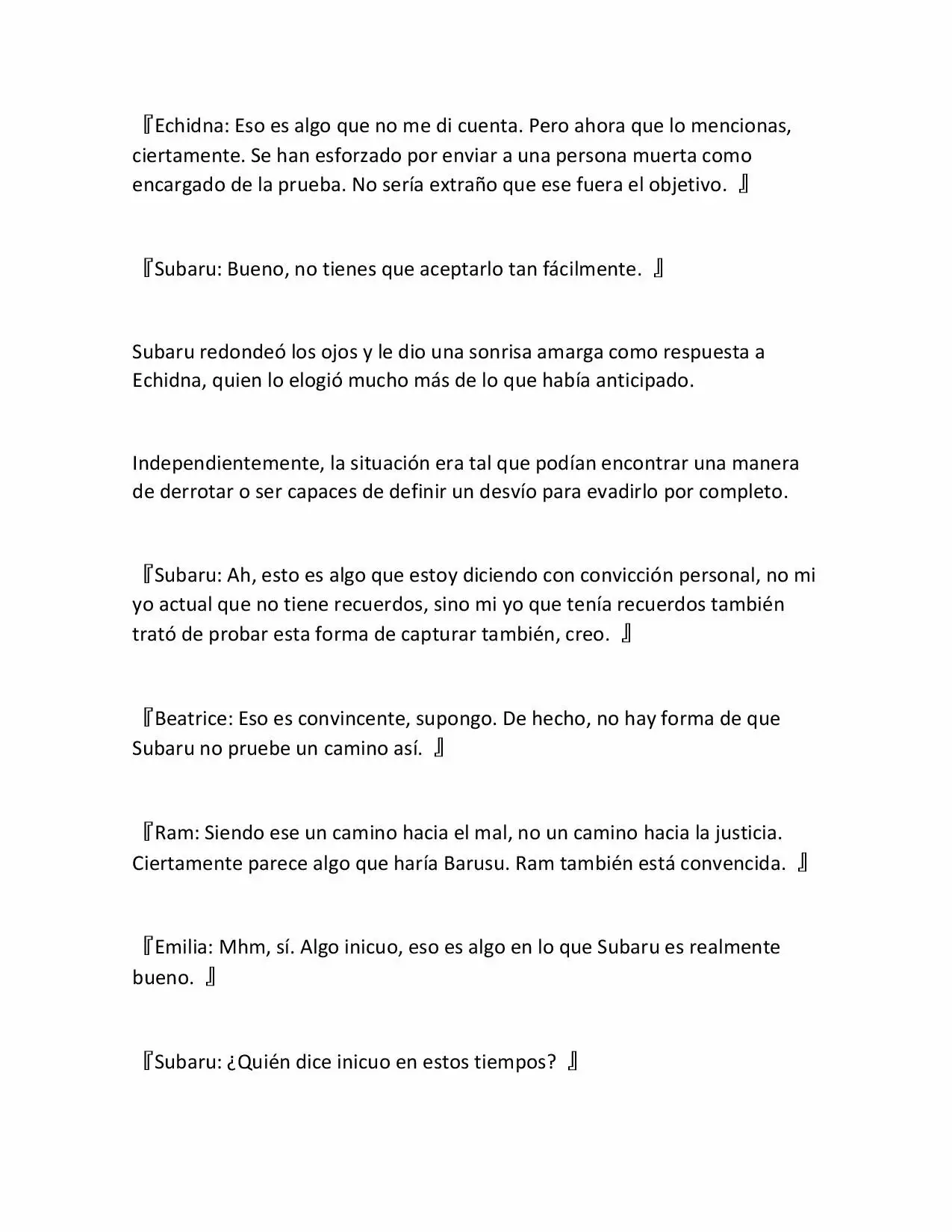 『Echidna: Eso es algo que no me di cuenta. Pero ahora que lo mencionas, ciertamente. Se han esforzado por enviar a una persona muerta como encargado de la prueba. No sería extraño que ese fuera el objetivo. 』

『Subaru: Bueno, no tienes que aceptarlo tan fácilmente. 』

Subaru redondeó los ojos y le dio una sonrisa amarga como respuesta a Echidna, quien lo elogió mucho más de lo que había anticipado.

Independientemente, la situación era tal que podían encontrar una manera de derrotar o ser capaces de definir un desvío para evadirlo por completo.

『Subaru: Ah, esto es algo que estoy diciendo con convicción personal, no mi yo actual que no tiene recuerdos, sino mi yo que tenía recuerdos también trató de probar esta forma de capturar también, creo. 』

『Beatrice: Eso es convincente, supongo. De hecho, no hay forma de que Subaru no pruebe un camino así. 』

『Ram: Siendo ese un camino hacia el mal, no un camino hacia la justicia. Ciertamente parece algo que haría Barusu. Ram también está convencida. 』

『Emilia: Mhm, sí. Algo inicuo, eso es algo en lo que Subaru es realmente bueno. 』

『Subaru: ¿Quién dice inicuo en estos tiempos? 』